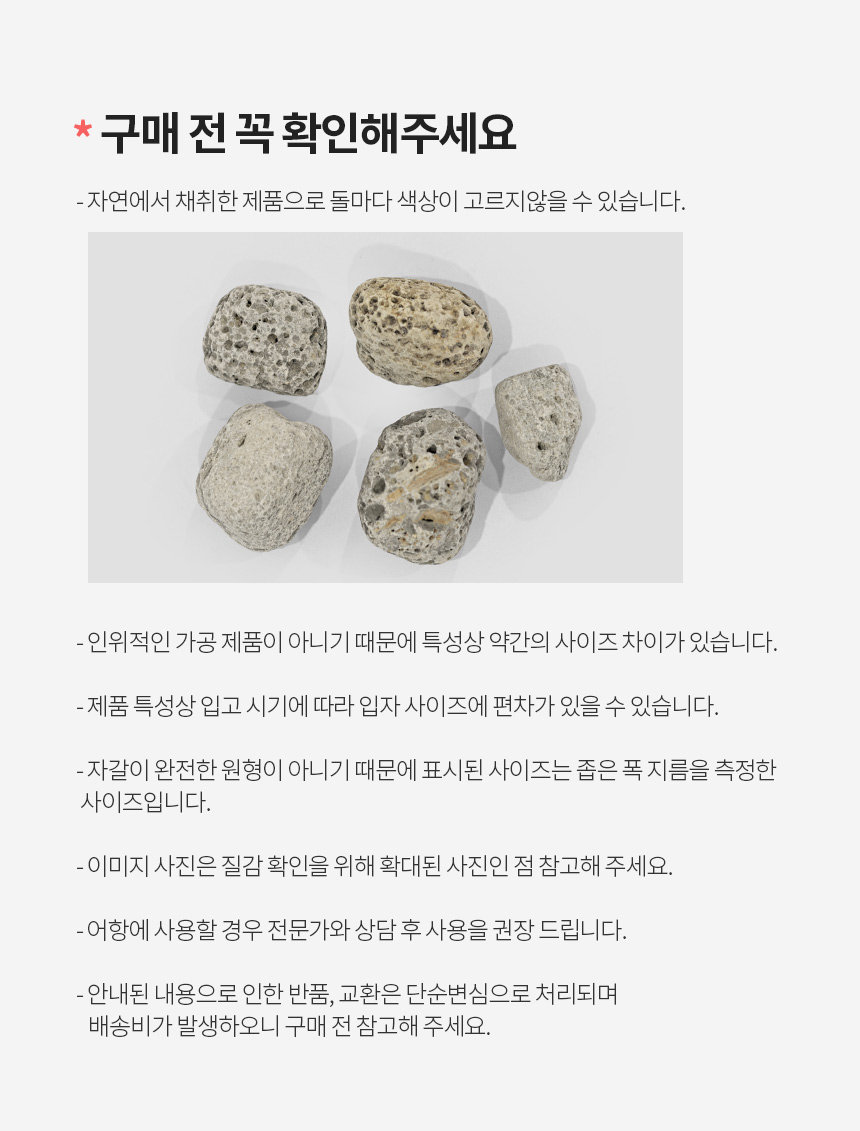 * 구매 전 꼭 확인해주세요

- 자연에서 채취한 제품으로 돌마다 색상이 고르지않을 수 있습니다.

- 인위적인 가공 제품이 아니기 때문에 특성상 약간의 사이즈 차이가 있습니다.

- 제품 특성상 입고 시기에 따라 입자 사이즈에 편차가 있을 수 있습니다.

- 자갈이 완전한 원형이 아니기 때문에 표시된 사이즈는 좁은 폭 지름을 측정한 사이즈입니다.

- 이미지 사진은 질감 확인을 위해 확대된 사진인 점 참고해 주세요.

- 어항에 사용할 경우 전문가와 상담 후 사용을 권장 드립니다.

- 안내된 내용으로 인한 반품, 교환은 단순변심으로 처리되며 배송비가 발생하오니 구매 전 참고해 주세요.